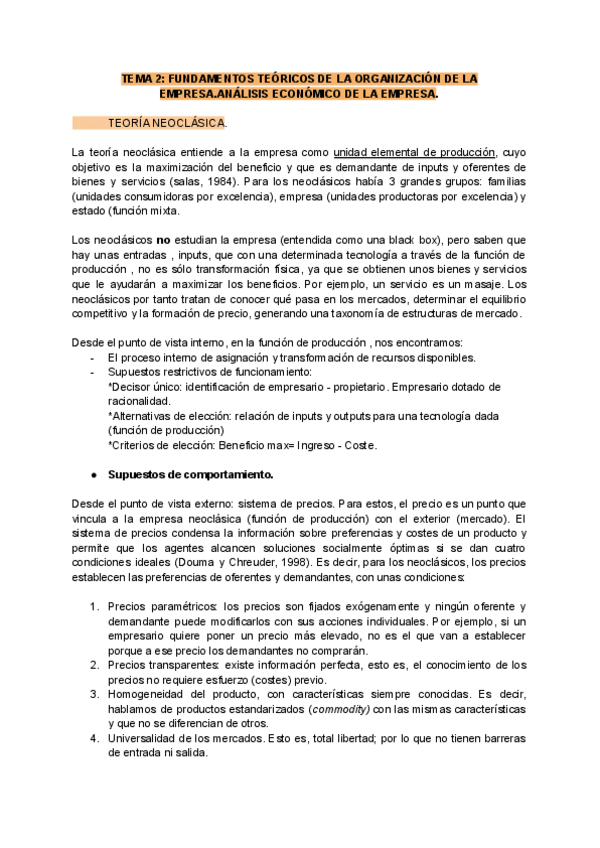 TEMA 2: FUNDAMENTOS TEÓRICOS DE LA ORGANIZACIÓN DE LA EMPRESA.ANÁLISIS ECONÓMICO DE LA EMPRESA.

TEORÍA NEOCLÁSICA.

La teoría neoclásica entiende a la empresa como unidad elemental de producción, cuyo objetivo es la maximización del beneficio y que es demandante de inputs y oferentes de bienes y servicios (salas, 1984). Para los neoclásicos había 3 grandes grupos: familias (unidades consumidoras por excelencia), empresa (unidades productoras por excelencia) y estado (función mixta.

Los neoclásicos no estudian la empresa (entendida como una black box), pero saben que hay unas entradas , inputs, que con una determinada tecnología a través de la función de producción , no es sólo transformación física, ya que se obtienen unos bienes y servicios que le ayudarán a maximizar los beneficios. Por ejemplo, un servicio es un masaje. Los neoclásicos por tanto tratan de conocer qué pasa en los mercados, determinar el equilibrio competitivo y la formación de precio, generando una taxonomía de estructuras de mercado.

Desde el punto de vista interno, en la función de producción , nos encontramos:
- El proceso interno de asignación y transformación de recursos disponibles.
- Supuestos restrictivos de funcionamiento:
*Decisor único: identificación de empresario - propietario. Empresario dotado de racionalidad.
*Alternativas de elección: relación de inputs y outputs para una tecnología dada (función de producción)
*Criterios de elección: Beneficio max= Ingreso - Coste.

● Supuestos de comportamiento.

Desde el punto de vista externo: sistema de precios. Para estos, el precio es un punto que vincula a la empresa neoclásica (función de producción) con el exterior (mercado). El sistema de precios condensa la información sobre preferencias y costes de un producto y permite que los agentes alcancen soluciones socialmente óptimas si se dan cuatro condiciones ideales (Douma y Chreuder, 1998). Es decir, para los neoclásicos, los precios establecen las preferencias de oferentes y demandantes, con unas condiciones:

1. Precios paramétricos: los precios son fijados exógenamente y ningún oferente y demandante puede modificarlos con sus acciones individuales. Por ejemplo, si un empresario quiere poner un precio más elevado, no es el que van a establecer porque a ese precio los demandantes no comprarán.
2. Precios transparentes: existe información perfecta, esto es, el conocimiento de los precios no requiere esfuerzo (costes) previo.
3. Homogeneidad del producto, con características siempre conocidas. Es decir, hablamos de productos estandarizados (commodity) con las mismas características y que no se diferencian de otros.
4. Universalidad de los mercados. Esto es, total libertad; por lo que no tienen barreras de entrada ni salida.